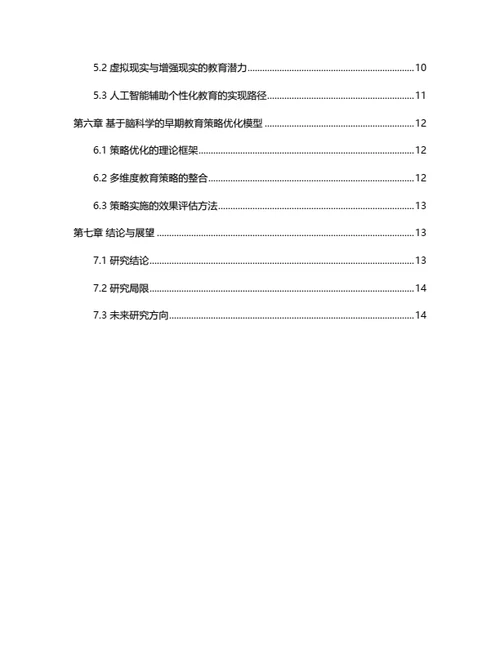 5.2 虚拟现实与增强现实的教育潜力......10

5.3 人工智能辅助个性化教育的实现路径......11

第六章 基于脑科学的早期教育策略优化模型......12

6.1 策略优化的理论框架......12

6.2 多维度教育策略的整合......12

6.3 策略实施的效果评估方法......13

第七章 结论与展望......13

7.1 研究结论......13

7.2 研究局限......14

7.3 未来研究方向......14